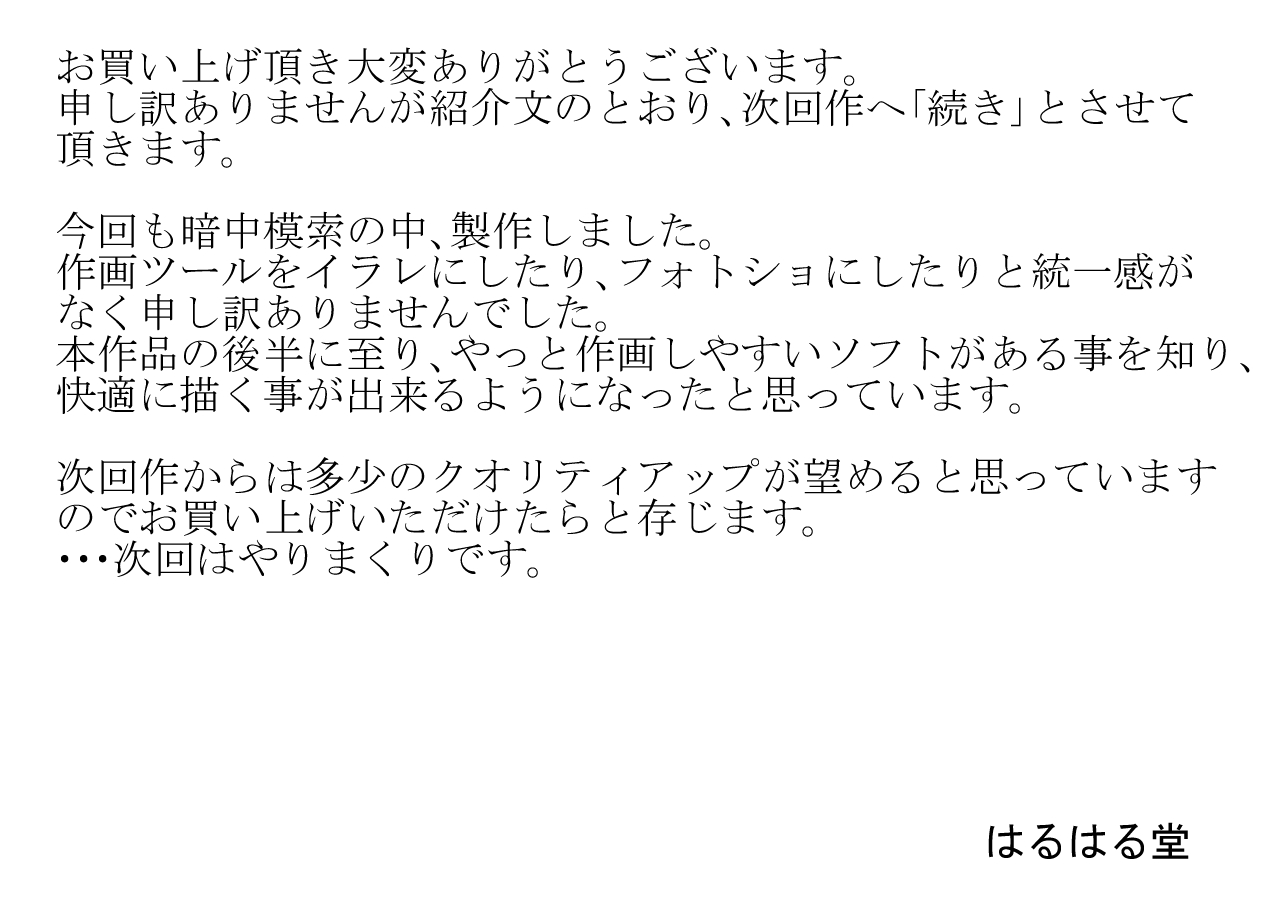 お買い上げ頂き大変ありがとうございます。
申し訳ありませんが紹介文のとおり、次回作へ「続き」とさせて頂きます。

今回も暗中模索の中、製作しました。
作画ツールをイラレにしたり、フォトショにしたりと統一感がなく申し訳ありませんでした。
本作品の後半に至り、やっと作画しやすいソフトがある事を知り、快適に描く事が出来るようになったと思っています。

次回作からは多少のクオリティアップが望めると思っていますのでお買い上げいただけたらと存じます。
・・・次回はやりまくりです。

はるはる堂